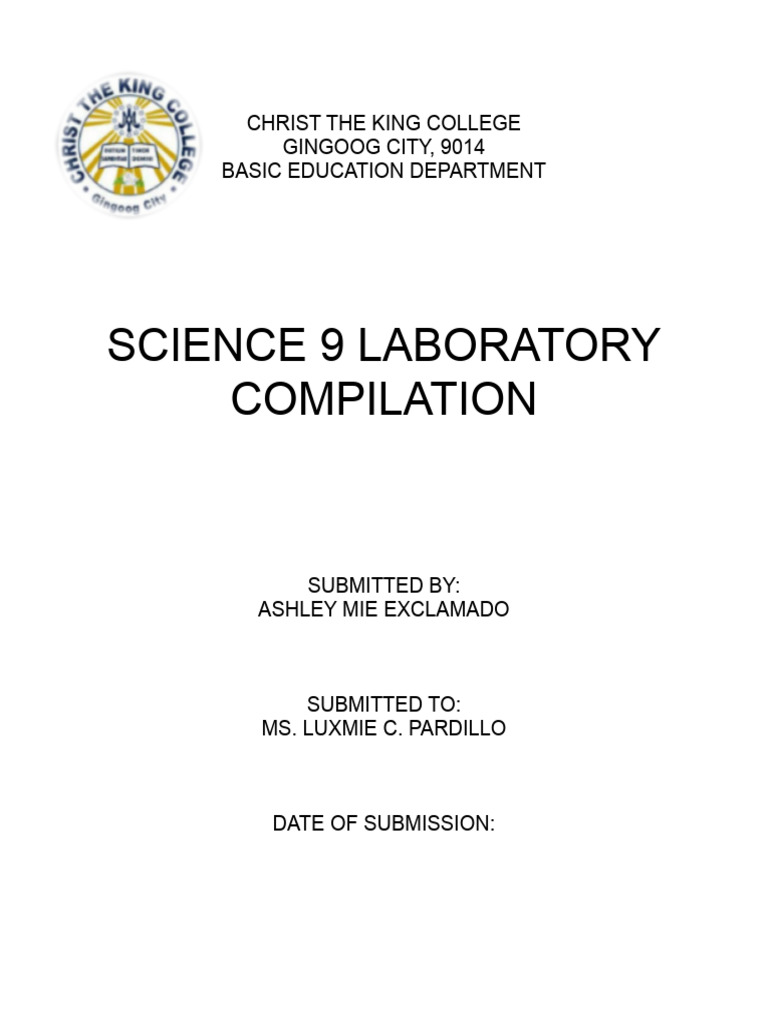 CHRIST THE KING COLLEGE
Gingoog City

CHRIST THE KING COLLEGE
GINGOOG CITY, 9014
BASIC EDUCATION DEPARTMENT

SCIENCE 9 LABORATORY COMPILATION

SUBMITTED BY:
ASHLEY MIE EXCLAMADO

SUBMITTED TO:
MS. LUXMIE C. PARDILLO

DATE OF SUBMISSION: